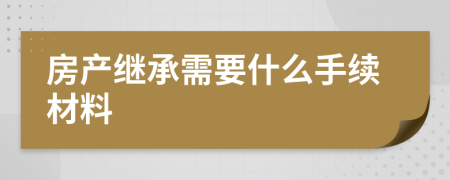 房产继承需要什么手续材料